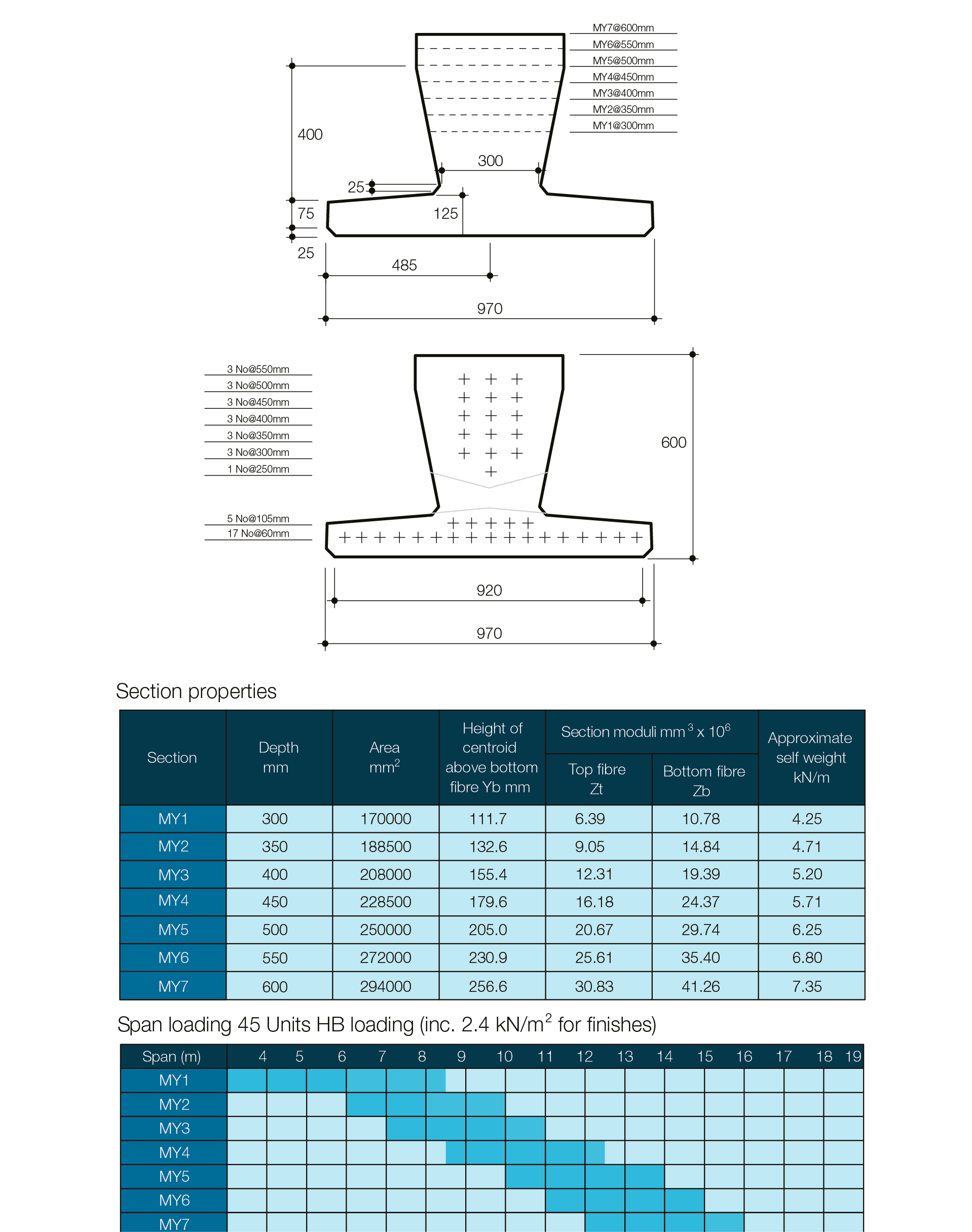 MY7@600mm
MY6@550mm
MY5@500mm
MY4@450mm
MY3@400mm
MY2@350mm
MY1@300mm

400
300
25
75
125
25
485
970

3 No@550mm
3 No@500mm
3 No@450mm
3 No@400mm
3 No@350mm
3 No@300mm
1 No@250mm
5 No@105mm
17 No@60mm

600
920
970

Section properties

| Section | Depth mm | Area $mm^2$ | Height of centroid above bottom fibre Yb mm | Section moduli $mm^3 \times 10^6$ Top fibre Zt | Section moduli $mm^3 \times 10^6$ Bottom fibre Zb | Approximate self weight kN/m |
|---|---|---|---|---|---|---|
| MY1 | 300 | 170000 | 111.7 | 6.39 | 10.78 | 4.25 |
| MY2 | 350 | 188500 | 132.6 | 9.05 | 14.84 | 4.71 |
| MY3 | 400 | 208000 | 155.4 | 12.31 | 19.39 | 5.20 |
| MY4 | 450 | 228500 | 179.6 | 16.18 | 24.37 | 5.71 |
| MY5 | 500 | 250000 | 205.0 | 20.67 | 29.74 | 6.25 |
| MY6 | 550 | 272000 | 230.9 | 25.61 | 35.40 | 6.80 |
| MY7 | 600 | 294000 | 256.6 | 30.83 | 41.26 | 7.35 |

Span loading 45 Units HB loading (inc. 2.4 $kN/m^2$ for finishes)

| Span (m) | 4 | 5 | 6 | 7 | 8 | 9 | 10 | 11 | 12 | 13 | 14 | 15 | 16 | 17 | 18 | 19 |
|---|---|---|---|---|---|---|---|---|---|---|---|---|---|---|---|---|
| MY1 | | | | | | | | | | | | | | | | |
| MY2 | | | | | | | | | | | | | | | | |
| MY3 | | | | | | | | | | | | | | | | |
| MY4 | | | | | | | | | | | | | | | | |
| MY5 | | | | | | | | | | | | | | | | |
| MY6 | | | | | | | | | | | | | | | | |
| MY7 | | | | | | | | | | | | | | | | |